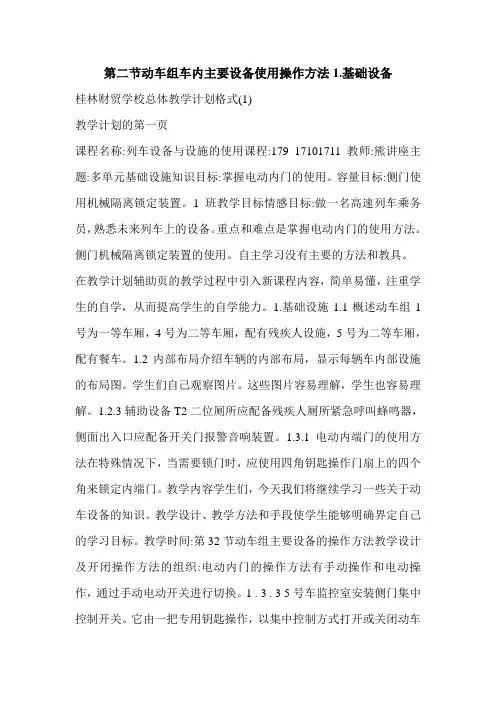 第二节动车组车内主要设备使用操作方法 1.基础设备

桂林财贸学校总体教学计划格式(1)

教学计划的第一页

课程名称:列车设备与设施的使用课程:179 17101711 教师:熊讲座主题:多单元基础设施知识目标:掌握电动内门的使用。容量目标:侧门使用机械隔离锁定装置。1 班教学目标情感目标:做一名高速列车乘务员,熟悉未来列车上的设备。重点和难点是掌握电动内门的使用方法。侧门机械隔离锁定装置的使用。自主学习没有主要的方法和教具。

在教学计划辅助页的教学过程中引入新课程内容，简单易懂，注重学生的自学，从而提高学生的自学能力。1.基础设施 1.1 概述动车组 1 号为一等车厢，4 号为二等车厢，配有残疾人设施，5 号为二等车厢，配有餐车。1.2 内部布局介绍车辆的内部布局，显示每辆车内部设施的布局图。学生们自己观察图片。这些图片容易理解，学生也容易理解。1.2.3 辅助设备 T2 二位厕所应配备残疾人厕所紧急呼叫蜂鸣器，侧面出入口应配备开关门报警音响装置。1.3.1 电动内端门的使用方法在特殊情况下，当需要锁门时，应使用四角钥匙操作门扇上的四个角来锁定内端门。教学内容学生们，今天我们将继续学习一些关于动车设备的知识。教学设计、教学方法和手段使学生能够明确界定自己的学习目标。教学时间:第 32 节动车组主要设备的操作方法教学设计及开闭操作方法的组织:电动内门的操作方法有手动操作和电动操作，通过手动电动开关进行切换。1 . 3 . 3 5 号车监控室安装侧门集中控制开关。它由一把专用钥匙操作，以集中控制方式打开或关闭动车